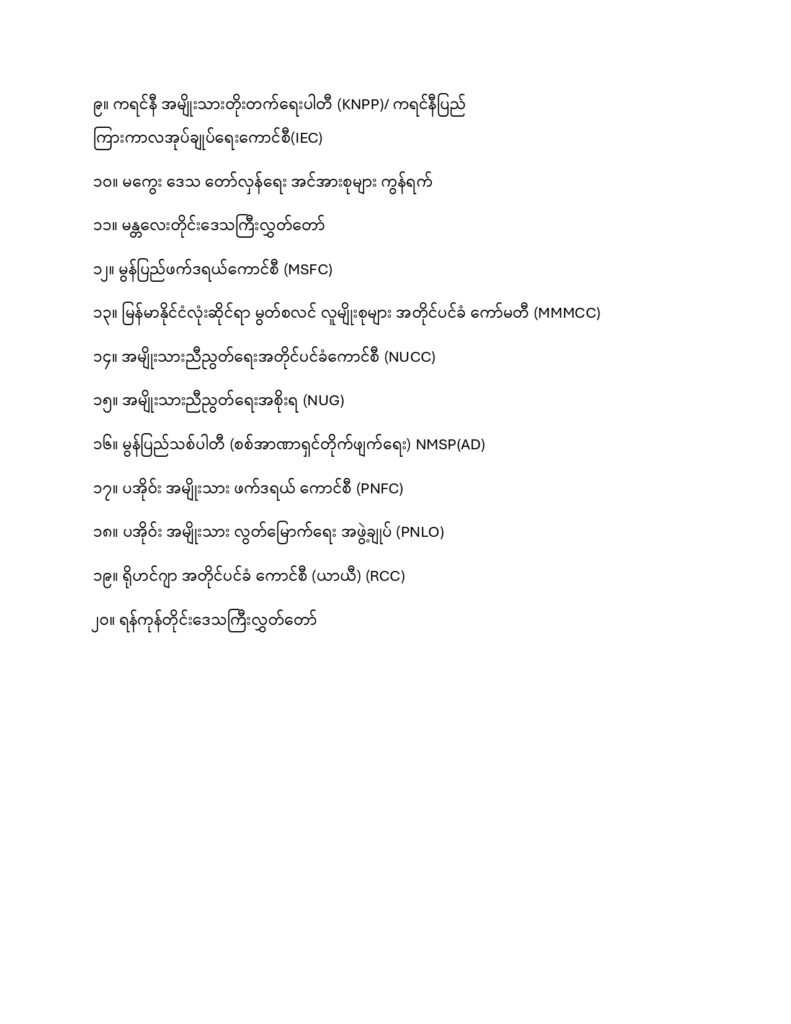 ၉။ ကရင်နီ အမျိုးသားတိုးတက်ရေးပါတီ (KNPP)/ ကရင်နီပြည် ကြားကာလအုပ်ချုပ်ရေးကောင်စီ(IEC)

၁၀။ မကွေး ဒေသ တော်လှန်ရေး အင်အားစုများ ကွန်ရက်

၁၁။ မန္တလေးတိုင်းဒေသကြီးလွှတ်တော်

၁၂။ မွန်ပြည်ဖက်ဒရယ်ကောင်စီ (MSFC)

၁၃။ မြန်မာနိုင်ငံလုံးဆိုင်ရာ မွတ်စလင် လူမျိုးစုများ အတိုင်ပင်ခံ ကော်မတီ (MMMCC)

၁၄။ အမျိုးသားညီညွတ်ရေးအတိုင်ပင်ခံကောင်စီ (NUCC)

၁၅။ အမျိုးသားညီညွတ်ရေးအစိုးရ (NUG)

၁၆။ မွန်ပြည်သစ်ပါတီ (စစ်အာဏာရှင်တိုက်ဖျက်ရေး) NMSP(AD)

၁၇။ ပအိုဝ်း အမျိုးသား ဖက်ဒရယ် ကောင်စီ (PNFC)

၁၈။ ပအိုဝ်း အမျိုးသား လွတ်မြောက်ရေး အဖွဲ့ချုပ် (PNLO)

၁၉။ ရိုဟင်ဂျာ အတိုင်ပင်ခံ ကောင်စီ (ယာယီ) (RCC)

၂၀။ ရန်ကုန်တိုင်းဒေသကြီးလွှတ်တော်